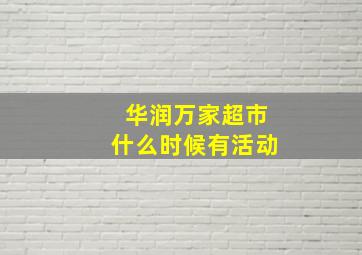 华润万家超市
什么时候有活动